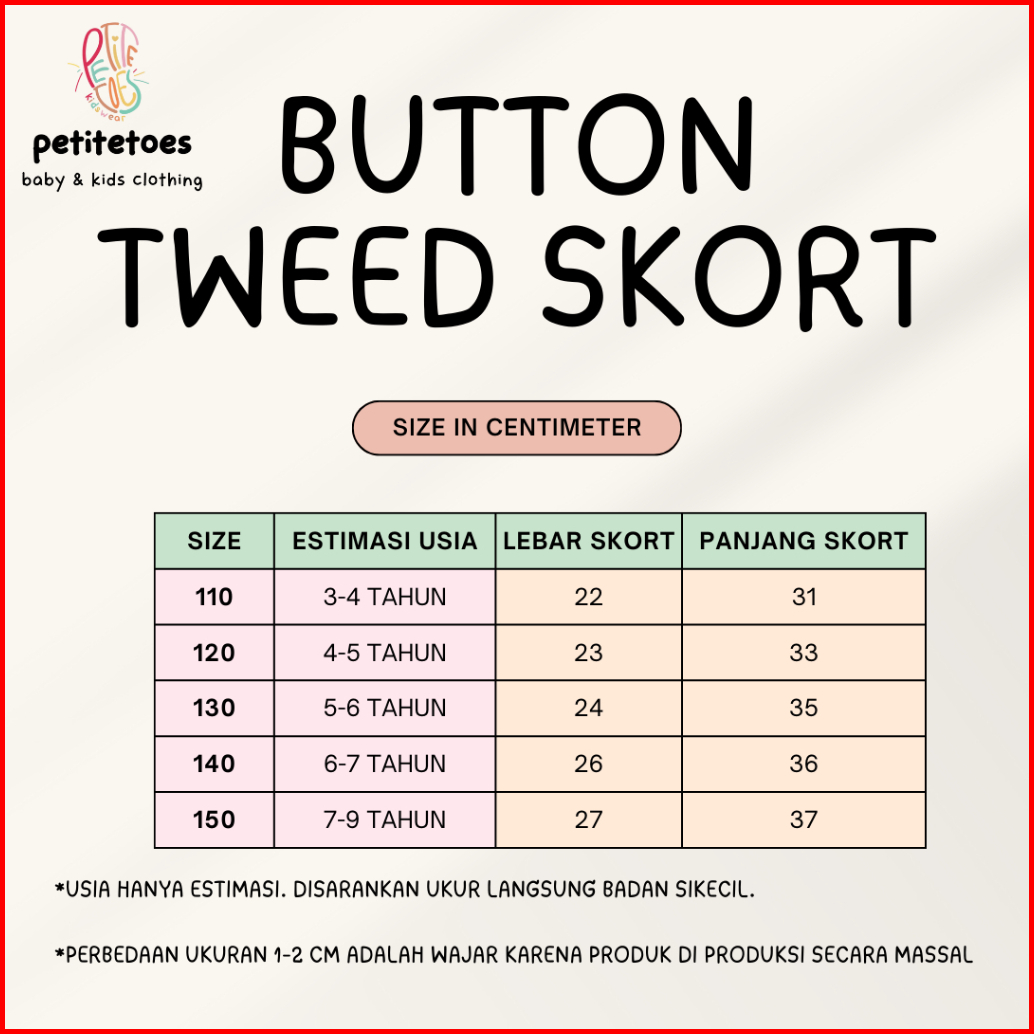 PETITE TOES kidswear

petitetoes
baby & kids clothing

BUTTON TWEED SKORT

SIZE IN CENTIMETER

| SIZE | ESTIMASI USIA | LEBAR SKORT | PANJANG SKORT |
|---|---|---|---|
| 110 | 3-4 TAHUN | 22 | 31 |
| 120 | 4-5 TAHUN | 23 | 33 |
| 130 | 5-6 TAHUN | 24 | 35 |
| 140 | 6-7 TAHUN | 26 | 36 |
| 150 | 7-9 TAHUN | 27 | 37 |

*USIA HANYA ESTIMASI. DISARANKAN UKUR LANGSUNG BADAN SIKECIL.

*PERBEDAAN UKURAN 1-2 CM ADALAH WAJAR KARENA PRODUK DI PRODUKSI SECARA MASSAL